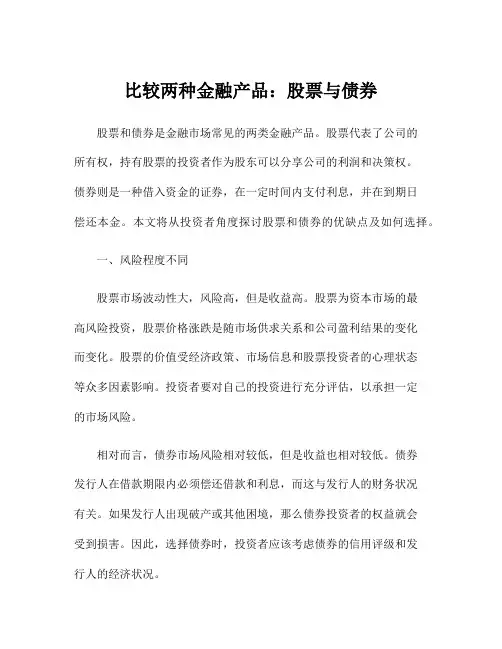 比较两种金融产品：股票与债券

股票和债券是金融市场常见的两类金融产品。股票代表了公司的所有权，持有股票的投资者作为股东可以分享公司的利润和决策权。债券则是一种借入资金的证券，在一定时间内支付利息，并在到期日偿还本金。本文将从投资者角度探讨股票和债券的优缺点及如何选择。

一、风险程度不同

股票市场波动性大，风险高，但是收益高。股票为资本市场的最高风险投资，股票价格涨跌是随市场供求关系和公司盈利结果的变化而变化。股票的价值受经济政策、市场信息和股票投资者的心理状态等众多因素影响。投资者要对自己的投资进行充分评估，以承担一定的市场风险。

相对而言，债券市场风险相对较低，但是收益也相对较低。债券发行人在借款期限内必须偿还借款和利息，而这与发行人的财务状况有关。如果发行人出现破产或其他困境，那么债券投资者的权益就会受到损害。因此，选择债券时，投资者应该考虑债券的信用评级和发行人的经济状况。